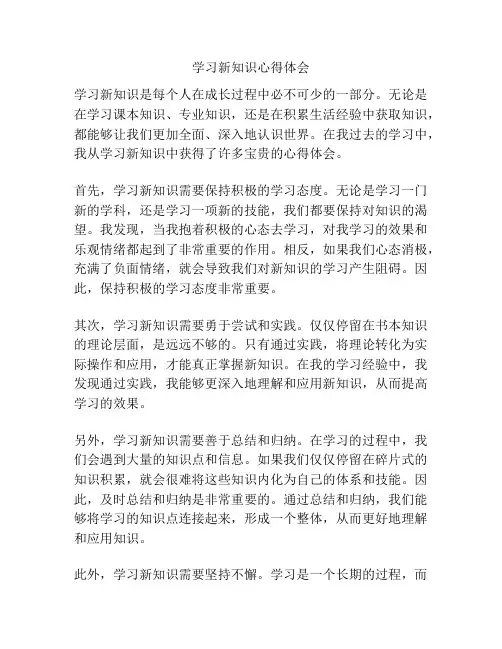 学习新知识心得体会

学习新知识是每个人在成长过程中必不可少的一部分。无论是在学习课本知识、专业知识，还是在积累生活经验中获取知识，都能够让我们更加全面、深入地认识世界。在我过去的学习中，我从学习新知识中获得了许多宝贵的心得体会。

首先，学习新知识需要保持积极的学习态度。无论是学习一门新的学科，还是学习一项新的技能，我们都要保持对知识的渴望。我发现，当我抱着积极的心态去学习，对我学习的效果和乐观情绪都起到了非常重要的作用。相反，如果我们心态消极，充满了负面情绪，就会导致我们对新知识的学习产生阻碍。因此，保持积极的学习态度非常重要。

其次，学习新知识需要勇于尝试和实践。仅仅停留在书本知识的理论层面，是远远不够的。只有通过实践，将理论转化为实际操作和应用，才能真正掌握新知识。在我的学习经验中，我发现通过实践，我能够更深入地理解和应用新知识，从而提高学习的效果。

另外，学习新知识需要善于总结和归纳。在学习的过程中，我们会遇到大量的知识点和信息。如果我们仅仅停留在碎片式的知识积累，就会很难将这些知识内化为自己的体系和技能。因此，及时总结和归纳是非常重要的。通过总结和归纳，我们能够将学习的知识点连接起来，形成一个整体，从而更好地理解和应用知识。

此外，学习新知识需要坚持不懈。学习是一个长期的过程，而